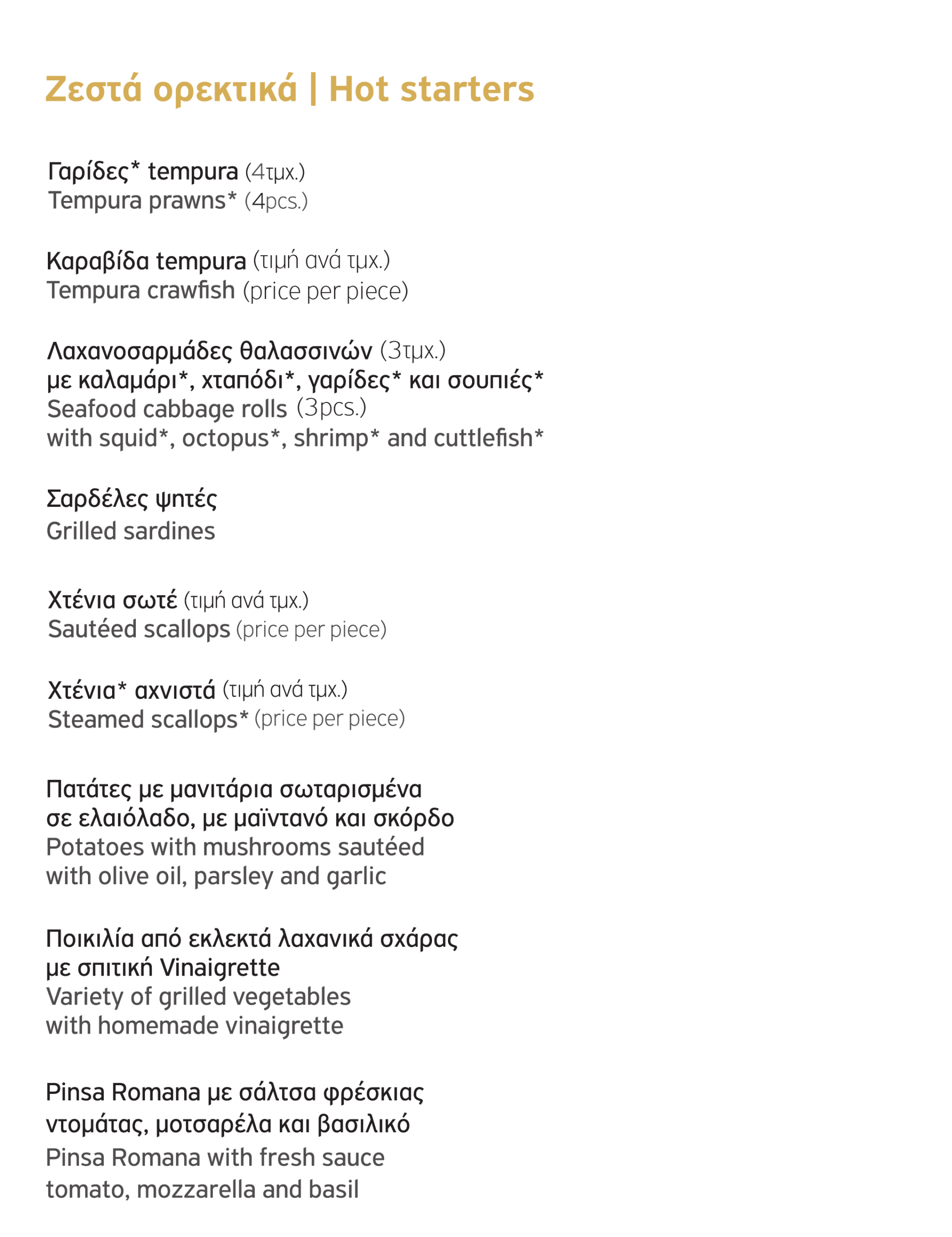 Ζεστά ορεκτικά | Hot starters

Γαρίδες* tempura (4τμχ.)
Tempura prawns* (4pcs.)

Καραβίδα tempura (τιμή ανά τμχ.)
Tempura crawfish (price per piece)

Λαχανοσαρμάδες θαλασσινών (3τμχ.)
με καλαμάρι*, χταπόδι*, γαρίδες* και σουπιές*
Seafood cabbage rolls (3pcs.)
with squid*, octopus*, shrimp* and cuttlefish*

Σαρδέλες ψητές
Grilled sardines

Χτένια σωτέ (τιμή ανά τμχ.)
Sautéed scallops (price per piece)

Χτένια* αχνιστά (τιμή ανά τμχ.)
Steamed scallops* (price per piece)

Πατάτες με μανιτάρια σωταρισμένα
σε ελαιόλαδο, με μαϊντανό και σκόρδο
Potatoes with mushrooms sautéed
with olive oil, parsley and garlic

Ποικιλία από εκλεκτά λαχανικά σχάρας
με σπιτική Vinaigrette
Variety of grilled vegetables
with homemade vinaigrette

Pinsa Romana με σάλτσα φρέσκιας
ντομάτας, μοτσαρέλα και βασιλικό
Pinsa Romana with fresh sauce
tomato, mozzarella and basil